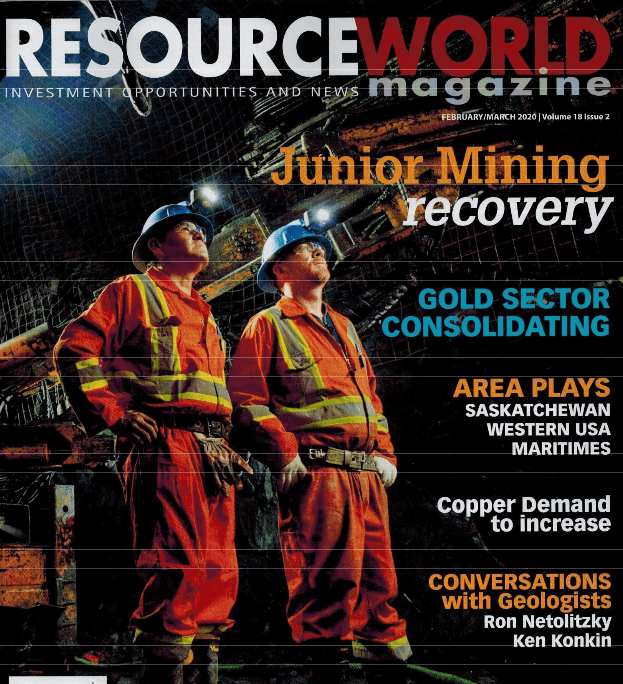 RESOURCEWORLD
INVESTMENT OPPORTUNITIES AND NEWS magazine

FEBRUARY/MARCH 2020 | Volume 18 Issue 2

Junior Mining
recovery

GOLD SECTOR
CONSOLIDATING

AREA PLAYS
SASKATCHEWAN
WESTERN USA
MARITIMES

Copper Demand
to increase

CONVERSATIONS
with Geologists
Ron Netolitzky
Ken Konkin